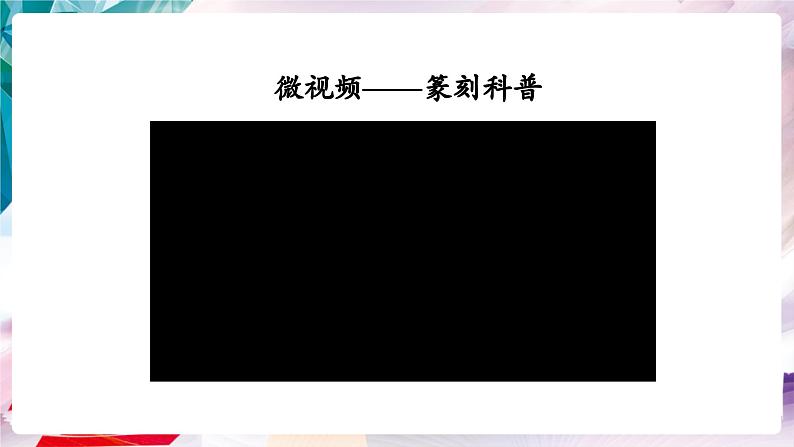 微视频——篆刻科普